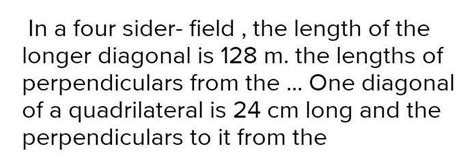 In a four sider- field , the length of the longer diagonal is 128 m. the lengths of perpendiculars from the ... One diagonal of a quadrilateral is 24 cm long and the perpendiculars to it from the